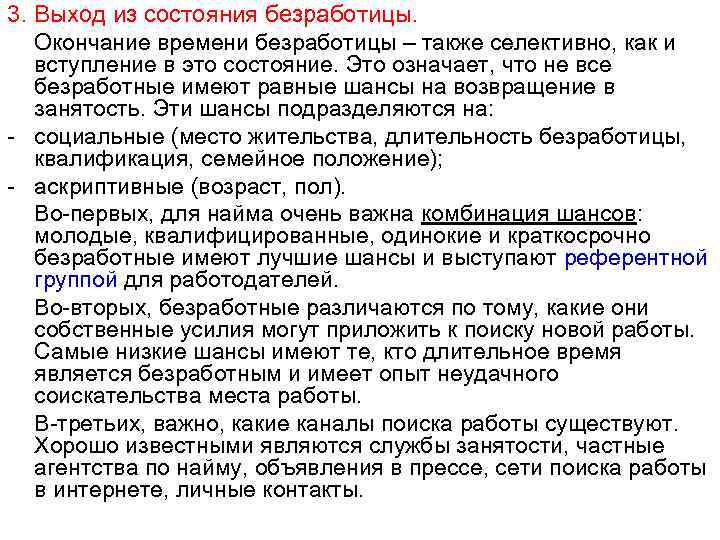 3. Выход из состояния безработицы.

Окончание времени безработицы – также селективно, как и вступление в это состояние. Это означает, что не все безработные имеют равные шансы на возвращение в занятость. Эти шансы подразделяются на:

- социальные (место жительства, длительность безработицы, квалификация, семейное положение);
- аскриптивные (возраст, пол).

Во-первых, для найма очень важна комбинация шансов: молодые, квалифицированные, одинокие и краткосрочно безработные имеют лучшие шансы и выступают референтной группой для работодателей.

Во-вторых, безработные различаются по тому, какие они собственные усилия могут приложить к поиску новой работы. Самые низкие шансы имеют те, кто длительное время является безработным и имеет опыт неудачного соискательства места работы.

В-третьих, важно, какие каналы поиска работы существуют. Хорошо известными являются службы занятости, частные агентства по найму, объявления в прессе, сети поиска работы в интернете, личные контакты.